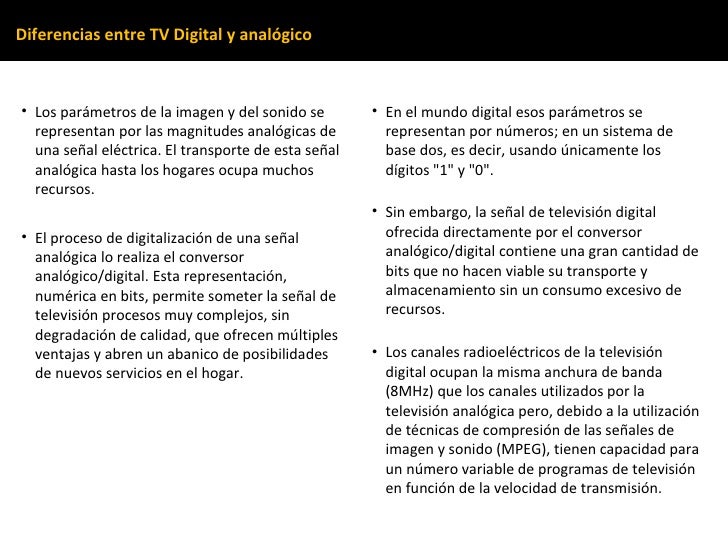 Diferencias entre TV Digital y analógico

• Los parámetros de la imagen y del sonido se representan por las magnitudes analógicas de una señal eléctrica. El transporte de esta señal analógica hasta los hogares ocupa muchos recursos.

• El proceso de digitalización de una señal analógica lo realiza el conversor analógico/digital. Esta representación, numérica en bits, permite someter la señal de televisión procesos muy complejos, sin degradación de calidad, que ofrecen múltiples ventajas y abren un abanico de posibilidades de nuevos servicios en el hogar.

• En el mundo digital esos parámetros se representan por números; en un sistema de base dos, es decir, usando únicamente los dígitos "1" y "0".

• Sin embargo, la señal de televisión digital ofrecida directamente por el conversor analógico/digital contiene una gran cantidad de bits que no hacen viable su transporte y almacenamiento sin un consumo excesivo de recursos.

• Los canales radioeléctricos de la televisión digital ocupan la misma anchura de banda (8MHz) que los canales utilizados por la televisión analógica pero, debido a la utilización de técnicas de compresión de las señales de imagen y sonido (MPEG), tienen capacidad para un número variable de programas de televisión en función de la velocidad de transmisión.